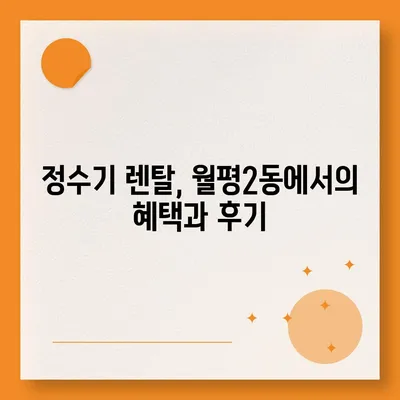 정수기 렌탈, 월평2동에서의 혜택과 후기